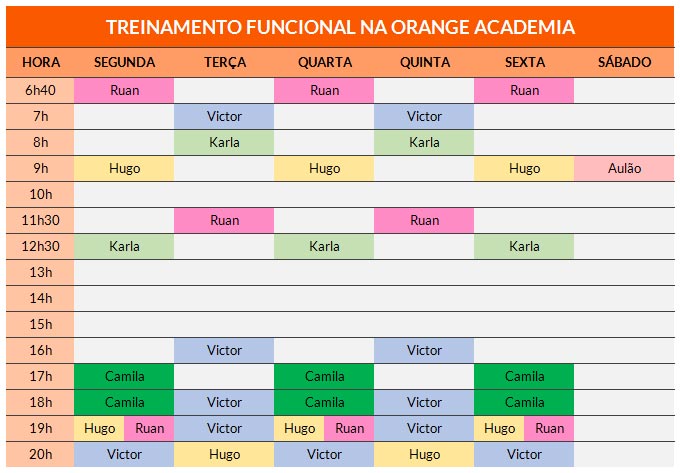 TREINAMENTO FUNCIONAL NA ORANGE ACADEMIA

| HORA | SEGUNDA | TERÇA | QUARTA | QUINTA | SEXTA | SÁBADO |
|---|---|---|---|---|---|---|
| 6h40 | Ruan | | Ruan | | Ruan | |
| 7h | | Victor | | Victor | | |
| 8h | | Karla | | Karla | | |
| 9h | Hugo | | Hugo | | Hugo | Aulão |
| 10h | | | | | | |
| 11h30 | | Ruan | | Ruan | | |
| 12h30 | Karla | | Karla | | Karla | |
| 13h | | | | | | |
| 14h | | | | | | |
| 15h | | | | | | |
| 16h | | Victor | | Victor | | |
| 17h | Camila | | Camila | | Camila | |
| 18h | Camila | Victor | Camila | Victor | Camila | |
| 19h | Hugo Ruan | Victor | Hugo Ruan | Victor | Hugo Ruan | |
| 20h | Victor | Hugo | Victor | Hugo | Victor | |